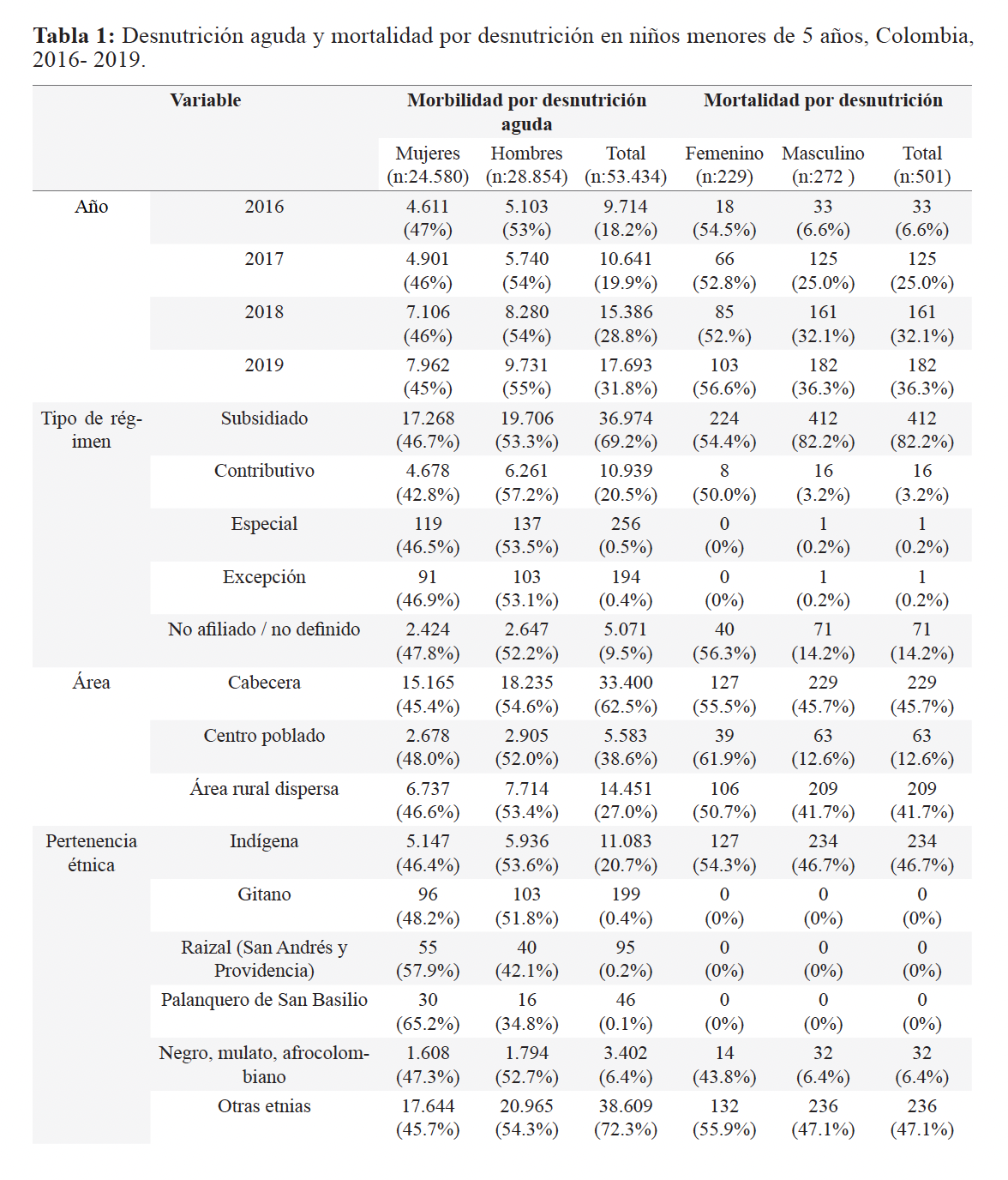 **Tabla 1:** Desnutrición aguda y mortalidad por desnutrición en niños menores de 5 años, Colombia, 2016- 2019.

| Variable | | Morbilidad por desnutrición aguda | | | Mortalidad por desnutrición | | |
|---|---|---|---|---|---|---|---|
| | | Mujeres (n:24.580) | Hombres (n:28.854) | Total (n:53.434) | Femenino (n:229) | Masculino (n:272 ) | Total (n:501) |
| Año | 2016 | 4.611 (47%) | 5.103 (53%) | 9.714 (18.2%) | 18 (54.5%) | 33 (6.6%) | 33 (6.6%) |
| | 2017 | 4.901 (46%) | 5.740 (54%) | 10.641 (19.9%) | 66 (52.8%) | 125 (25.0%) | 125 (25.0%) |
| | 2018 | 7.106 (46%) | 8.280 (54%) | 15.386 (28.8%) | 85 (52.%) | 161 (32.1%) | 161 (32.1%) |
| | 2019 | 7.962 (45%) | 9.731 (55%) | 17.693 (31.8%) | 103 (56.6%) | 182 (36.3%) | 182 (36.3%) |
| Tipo de régimen | Subsidiado | 17.268 (46.7%) | 19.706 (53.3%) | 36.974 (69.2%) | 224 (54.4%) | 412 (82.2%) | 412 (82.2%) |
| | Contributivo | 4.678 (42.8%) | 6.261 (57.2%) | 10.939 (20.5%) | 8 (50.0%) | 16 (3.2%) | 16 (3.2%) |
| | Especial | 119 (46.5%) | 137 (53.5%) | 256 (0.5%) | 0 (0%) | 1 (0.2%) | 1 (0.2%) |
| | Excepción | 91 (46.9%) | 103 (53.1%) | 194 (0.4%) | 0 (0%) | 1 (0.2%) | 1 (0.2%) |
| | No afiliado / no definido | 2.424 (47.8%) | 2.647 (52.2%) | 5.071 (9.5%) | 40 (56.3%) | 71 (14.2%) | 71 (14.2%) |
| Área | Cabecera | 15.165 (45.4%) | 18.235 (54.6%) | 33.400 (62.5%) | 127 (55.5%) | 229 (45.7%) | 229 (45.7%) |
| | Centro poblado | 2.678 (48.0%) | 2.905 (52.0%) | 5.583 (38.6%) | 39 (61.9%) | 63 (12.6%) | 63 (12.6%) |
| | Área rural dispersa | 6.737 (46.6%) | 7.714 (53.4%) | 14.451 (27.0%) | 106 (50.7%) | 209 (41.7%) | 209 (41.7%) |
| Pertenencia étnica | Indígena | 5.147 (46.4%) | 5.936 (53.6%) | 11.083 (20.7%) | 127 (54.3%) | 234 (46.7%) | 234 (46.7%) |
| | Gitano | 96 (48.2%) | 103 (51.8%) | 199 (0.4%) | 0 (0%) | 0 (0%) | 0 (0%) |
| | Raizal (San Andrés y Providencia) | 55 (57.9%) | 40 (42.1%) | 95 (0.2%) | 0 (0%) | 0 (0%) | 0 (0%) |
| | Palanquero de San Basilio | 30 (65.2%) | 16 (34.8%) | 46 (0.1%) | 0 (0%) | 0 (0%) | 0 (0%) |
| | Negro, mulato, afrocolombiano | 1.608 (47.3%) | 1.794 (52.7%) | 3.402 (6.4%) | 14 (43.8%) | 32 (6.4%) | 32 (6.4%) |
| | Otras etnias | 17.644 (45.7%) | 20.965 (54.3%) | 38.609 (72.3%) | 132 (55.9%) | 236 (47.1%) | 236 (47.1%) |